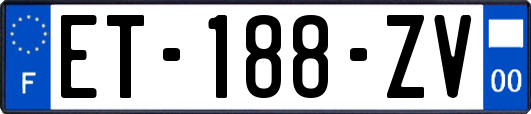 F
ET-188-ZV
00